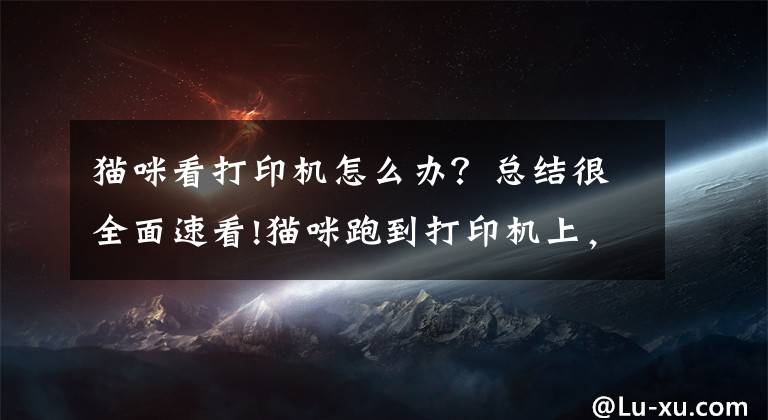 猫咪看打印机怎么办？总结很全面速看!猫咪跑到打印机上，

@Lu-xu.com